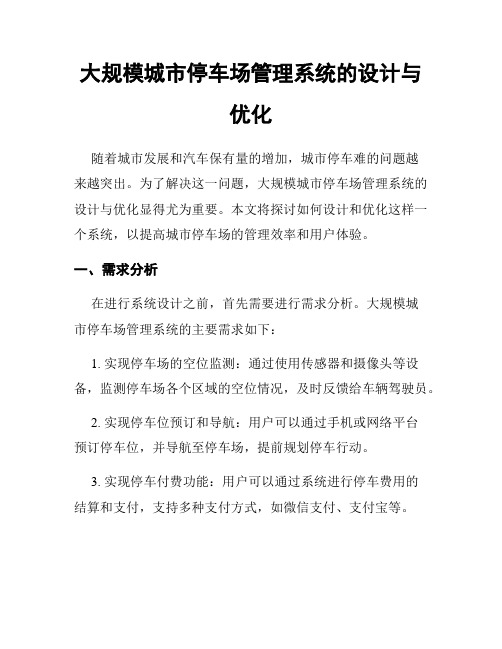 大规模城市停车场管理系统的设计与优化

随着城市发展和汽车保有量的增加，城市停车难的问题越来越突出。为了解决这一问题，大规模城市停车场管理系统的设计与优化显得尤为重要。本文将探讨如何设计和优化这样一个系统，以提高城市停车场的管理效率和用户体验。

一、需求分析

在进行系统设计之前，首先需要进行需求分析。大规模城市停车场管理系统的主要需求如下：

1. 实现停车场的空位监测：通过使用传感器和摄像头等设备，监测停车场各个区域的空位情况，及时反馈给车辆驾驶员。

2. 实现停车位预订和导航：用户可以通过手机或网络平台预订停车位，并导航至停车场，提前规划停车行动。

3. 实现停车付费功能：用户可以通过系统进行停车费用的结算和支付，支持多种支付方式，如微信支付、支付宝等。